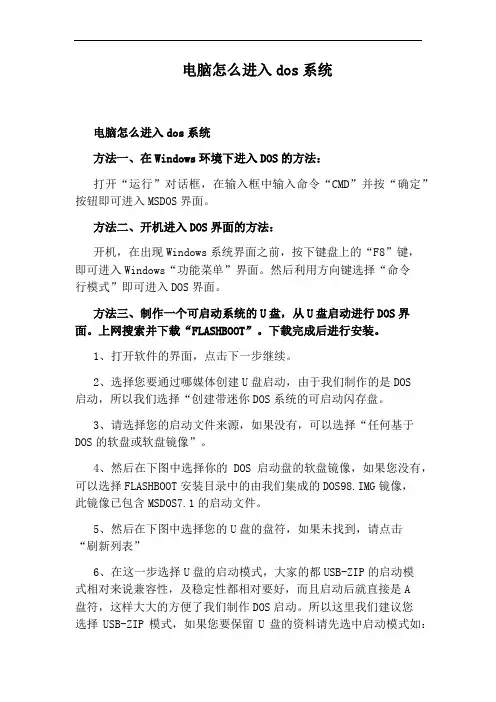 电脑怎么进入 dos 系统

电脑怎么进入 dos 系统

方法一、在 Windows 环境下进入 DOS 的方法：

打开“运行”对话框，在输入框中输入命令“CMD”并按“确定”按钮即可进入 MSDOS 界面。

方法二、开机进入 DOS 界面的方法：

开机，在出现 Windows 系统界面之前，按下键盘上的“F8”键，即可进入 Windows“功能菜单”界面。然后利用方向键选择“命令行模式”即可进入 DOS 界面。

方法三、制作一个可启动系统的 U 盘，从 U 盘启动进行 DOS 界面。上网搜索并下载“FLASHBOOT”。下载完成后进行安装。

1、打开软件的界面，点击下一步继续。

2、选择您要通过哪媒体创建 U 盘启动，由于我们制作的是 DOS 启动，所以我们选择“创建带迷你 DOS 系统的可启动闪存盘。

3、请选择您的启动文件来源，如果没有，可以选择“任何基于 DOS 的软盘或软盘镜像”。

4、然后在下图中选择你的 DOS 启动盘的软盘镜像，如果您没有，可以选择 FLASHBOOT 安装目录中的由我们集成的 DOS98.IMG 镜像，此镜像已包含 MSDOS7.1 的启动文件。

5、然后在下图中选择您的 U 盘的盘符，如果未找到，请点击“刷新列表”

6、在这一步选择 U 盘的启动模式，大家的都 USB-ZIP 的启动模式相对来说兼容性，及稳定性都相对要好，而且启动后就直接是 A 盘符，这样大大的方便了我们制作 DOS 启动。所以这里我们建议您选择 USB-ZIP 模式，如果您要保留 U 盘的资料请先选中启动模式如：